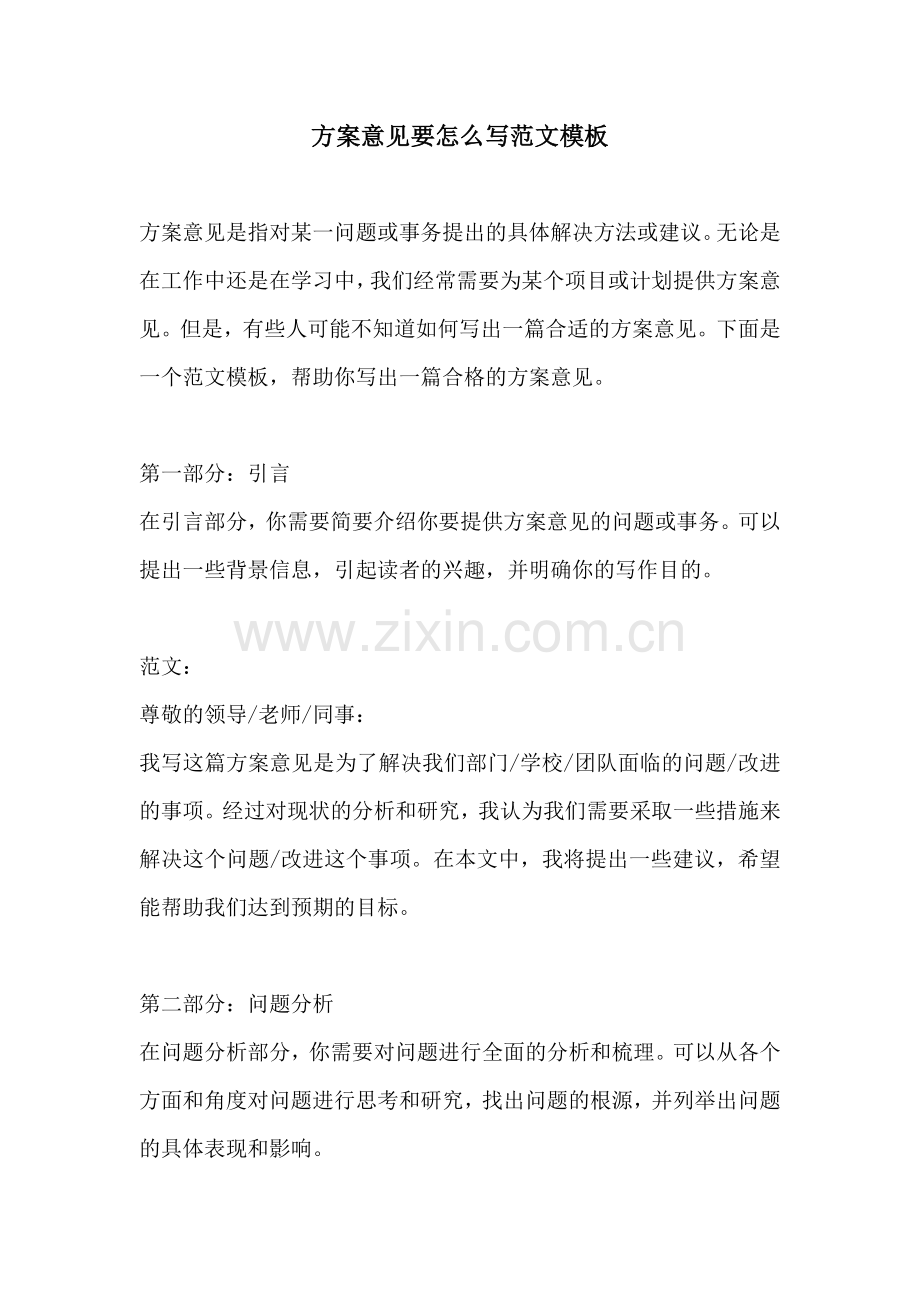 方案意见要怎么写范文模板

方案意见是指对某一问题或事务提出的具体解决方法或建议。无论是在工作中还是在学习中，我们经常需要为某个项目或计划提供方案意见。但是，有些人可能不知道如何写出一篇合适的方案意见。下面是一个范文模板，帮助你写出一篇合格的方案意见。

第一部分：引言
在引言部分，你需要简要介绍你要提供方案意见的问题或事务。可以提出一些背景信息，引起读者的兴趣，并明确你的写作目的。

www.zixin.com.cn

范文：
尊敬的领导/老师/同事：
我写这篇方案意见是为了解决我们部门/学校/团队面临的问题/改进的事项。经过对现状的分析和研究，我认为我们需要采取一些措施来解决这个问题/改进这个事项。在本文中，我将提出一些建议，希望能帮助我们达到预期的目标。

第二部分：问题分析
在问题分析部分，你需要对问题进行全面的分析和梳理。可以从各个方面和角度对问题进行思考和研究，找出问题的根源，并列举出问题的具体表现和影响。